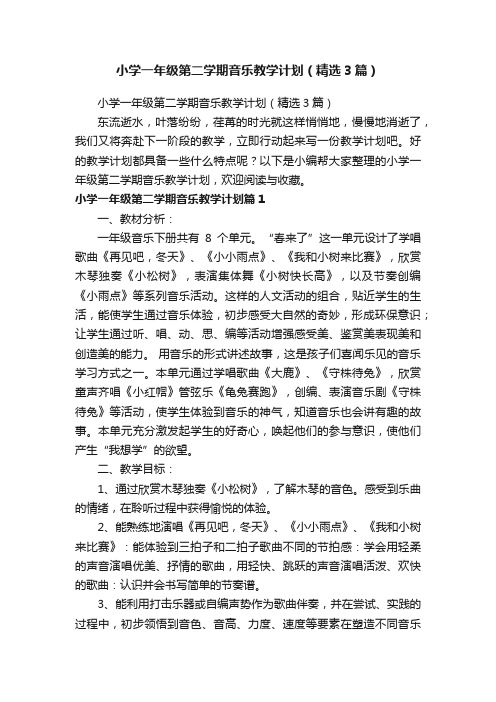 小学一年级第二学期音乐教学计划（精选3篇）

小学一年级第二学期音乐教学计划（精选3篇）

东流逝水，叶落纷纷，荏苒的时光就这样悄悄地，慢慢地消逝了，我们又将奔赴下一阶段的教学，立即行动起来写一份教学计划吧。好的教学计划都具备一些什么特点呢？以下是小编帮大家整理的小学一年级第二学期音乐教学计划，欢迎阅读与收藏。

小学一年级第二学期音乐教学计划篇1

一、教材分析：

一年级音乐下册共有 8 个单元。“春来了”这一单元设计了学唱歌曲《再见吧，冬天》、《小小雨点》、《我和小树来比赛》，欣赏木琴独奏《小松树》，表演集体舞《小树快长高》，以及节奏创编《小雨点》等系列音乐活动。这样的人文活动的组合，贴近学生的生活，能使学生通过音乐体验，初步感受大自然的奇妙，形成环保意识；让学生通过听、唱、动、思、编等活动增强感受美、鉴赏美表现美和创造美的能力。 用音乐的形式讲述故事，这是孩子们喜闻乐见的音乐学习方式之一。本单元通过学唱歌曲《大鹿》、《守株待兔》，欣赏童声齐唱《小红帽》管弦乐《龟兔赛跑》，创编、表演音乐剧《守株待兔》等活动，使学生体验到音乐的神气，知道音乐也会讲有趣的故事。本单元充分激发起学生的好奇心，唤起他们的参与意识，使他们产生“我想学”的欲望。

二、教学目标：

1、通过欣赏木琴独奏《小松树》，了解木琴的音色。感受到乐曲的情绪，在聆听过程中获得愉悦的体验。

2、能熟练地演唱《再见吧，冬天》、《小小雨点》、《我和小树来比赛》：能体验到三拍子和二拍子歌曲不同的节拍感：学会用轻柔的声音演唱优美、抒情的歌曲，用轻快、跳跃的声音演唱活泼、欢快的歌曲：认识并会书写简单的节奏谱。

3、能利用打击乐器或自编声势作为歌曲伴奏，并在尝试、实践的过程中，初步领悟到音色、音高、力度、速度等要素在塑造不同音乐